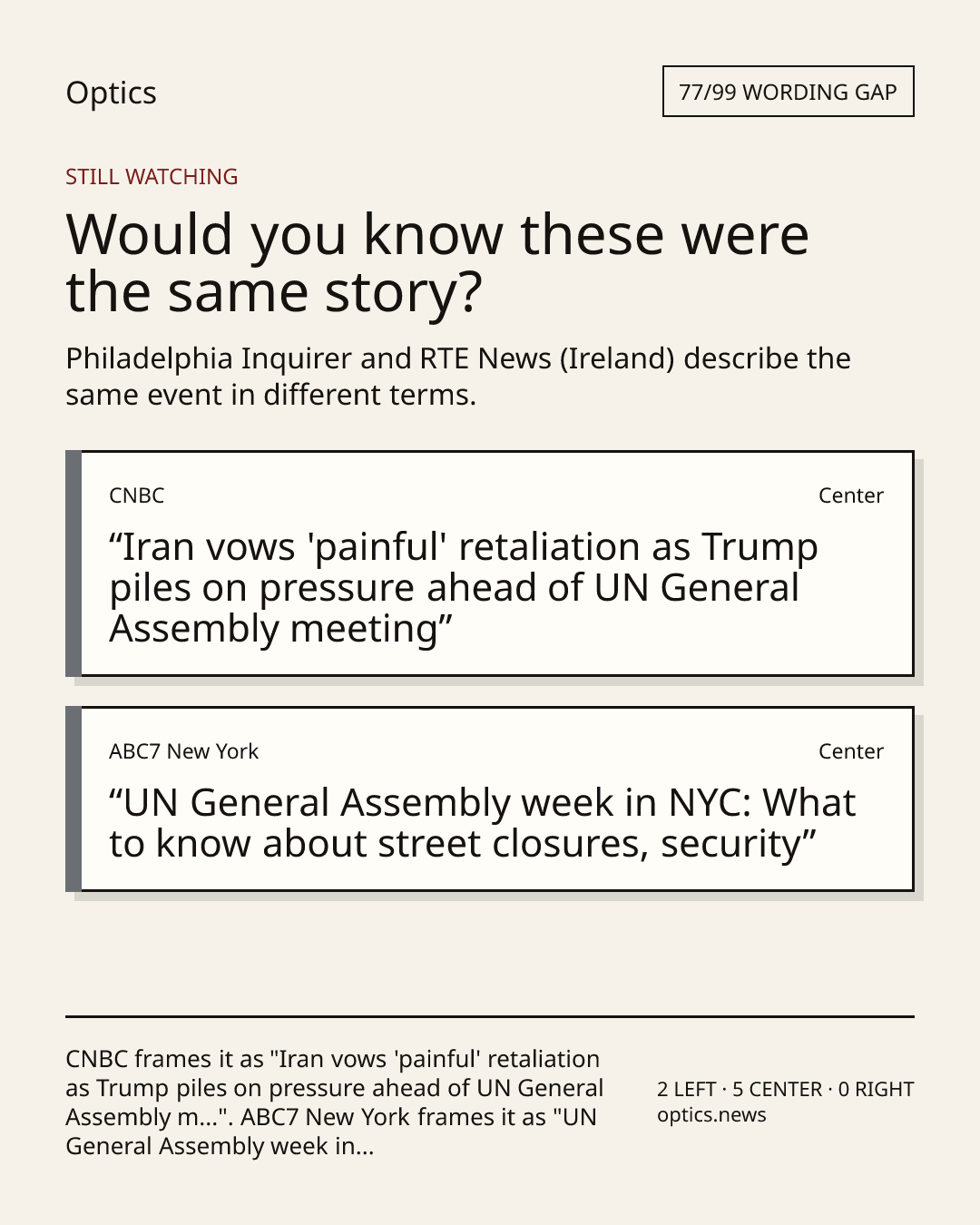 Optics

77/99 WORDING GAP

STILL WATCHING

Would you know these were the same story?

Philadelphia Inquirer and RTE News (Ireland) describe the same event in different terms.

CNBC

Center

"Iran vows 'painful' retaliation as Trump piles on pressure ahead of UN General Assembly meeting"

ABC7 New York

Center

"UN General Assembly week in NYC: What to know about street closures, security"

CNBC frames it as "Iran vows 'painful' retaliation as Trump piles on pressure ahead of UN General Assembly m...". ABC7 New York frames it as "UN General Assembly week in...

2 LEFT · 5 CENTER · 0 RIGHT
optics.news